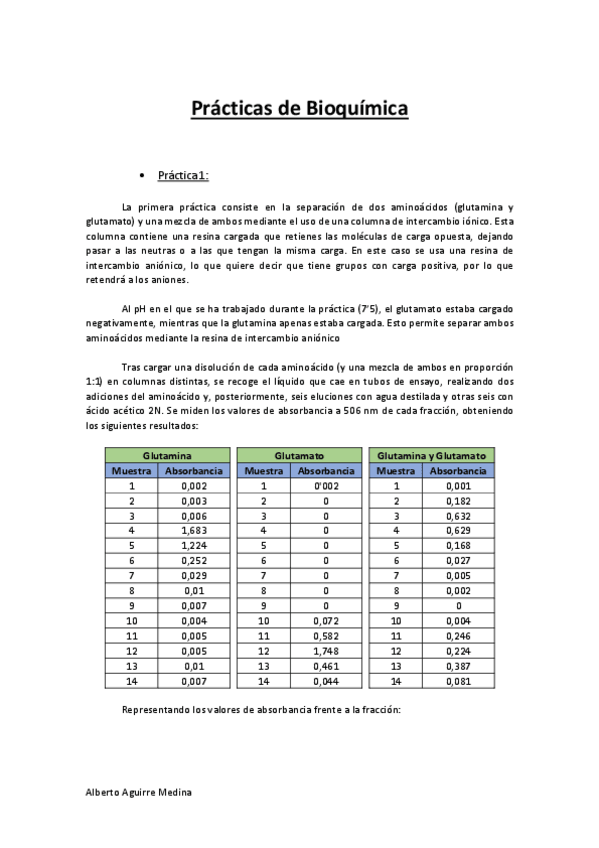 Prácticas de Bioquímica

• Práctica1:

La primera práctica consiste en la separación de dos aminoácidos (glutamina y glutamato) y una mezcla de ambos mediante el uso de una columna de intercambio iónico. Esta columna contiene una resina cargada que retienes las moléculas de carga opuesta, dejando pasar a las neutras o a las que tengan la misma carga. En este caso se usa una resina de intercambio aniónico, lo que quiere decir que tiene grupos con carga positiva, por lo que retendrá a los aniones.

Al pH en el que se ha trabajado durante la práctica (7'5), el glutamato estaba cargado negativamente, mientras que la glutamina apenas estaba cargada. Esto permite separar ambos aminoácidos mediante la resina de intercambio aniónico

Tras cargar una disolución de cada aminoácido (y una mezcla de ambos en proporción 1:1) en columnas distintas, se recoge el líquido que cae en tubos de ensayo, realizando dos adiciones del aminoácido y, posteriormente, seis eluciones con agua destilada y otras seis con ácido acético 2N. Se miden los valores de absorbancia a 506 nm de cada fracción, obteniendo los siguientes resultados:

| Glutamina | |
|---|---|
| Muestra | Absorbancia |
| 1 | 0,002 |
| 2 | 0,003 |
| 3 | 0,006 |
| 4 | 1,683 |
| 5 | 1,224 |
| 6 | 0,252 |
| 7 | 0,029 |
| 8 | 0,01 |
| 9 | 0,007 |
| 10 | 0,004 |
| 11 | 0,005 |
| 12 | 0,005 |
| 13 | 0,01 |
| 14 | 0,007 |

| Glutamato | |
|---|---|
| Muestra | Absorbancia |
| 1 | 0'002 |
| 2 | 0 |
| 3 | 0 |
| 4 | 0 |
| 5 | 0 |
| 6 | 0 |
| 7 | 0 |
| 8 | 0 |
| 9 | 0 |
| 10 | 0,072 |
| 11 | 0,582 |
| 12 | 1,748 |
| 13 | 0,461 |
| 14 | 0,044 |

| Glutamina y Glutamato | |
|---|---|
| Muestra | Absorbancia |
| 1 | 0,001 |
| 2 | 0,182 |
| 3 | 0,632 |
| 4 | 0,629 |
| 5 | 0,168 |
| 6 | 0,027 |
| 7 | 0,005 |
| 8 | 0,002 |
| 9 | 0 |
| 10 | 0,004 |
| 11 | 0,246 |
| 12 | 0,224 |
| 13 | 0,387 |
| 14 | 0,081 |

Representando los valores de absorbancia frente a la fracción:

Alberto Aguirre Medina